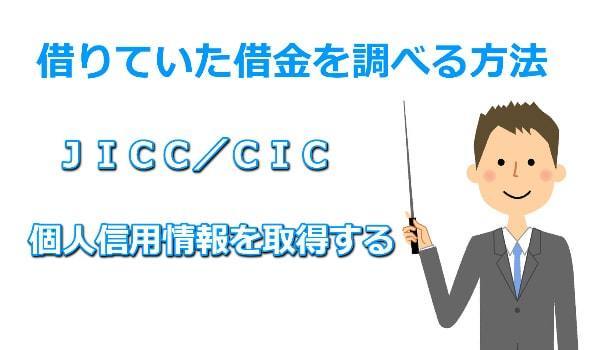 借りていた借金を調べる方法

ＪＩＣＣ／ＣＩＣ

個人信用情報を取得する